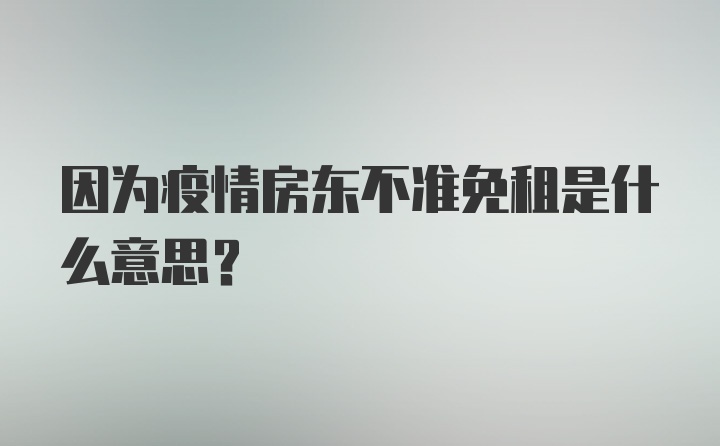 因为疫情房东不准免租是什么意思？